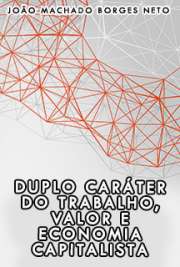 JOÃO MACHADO BORGES NETO

DUPLO CARÁTER DO TRABALHO, VALOR E ECONOMIA CAPITALISTA